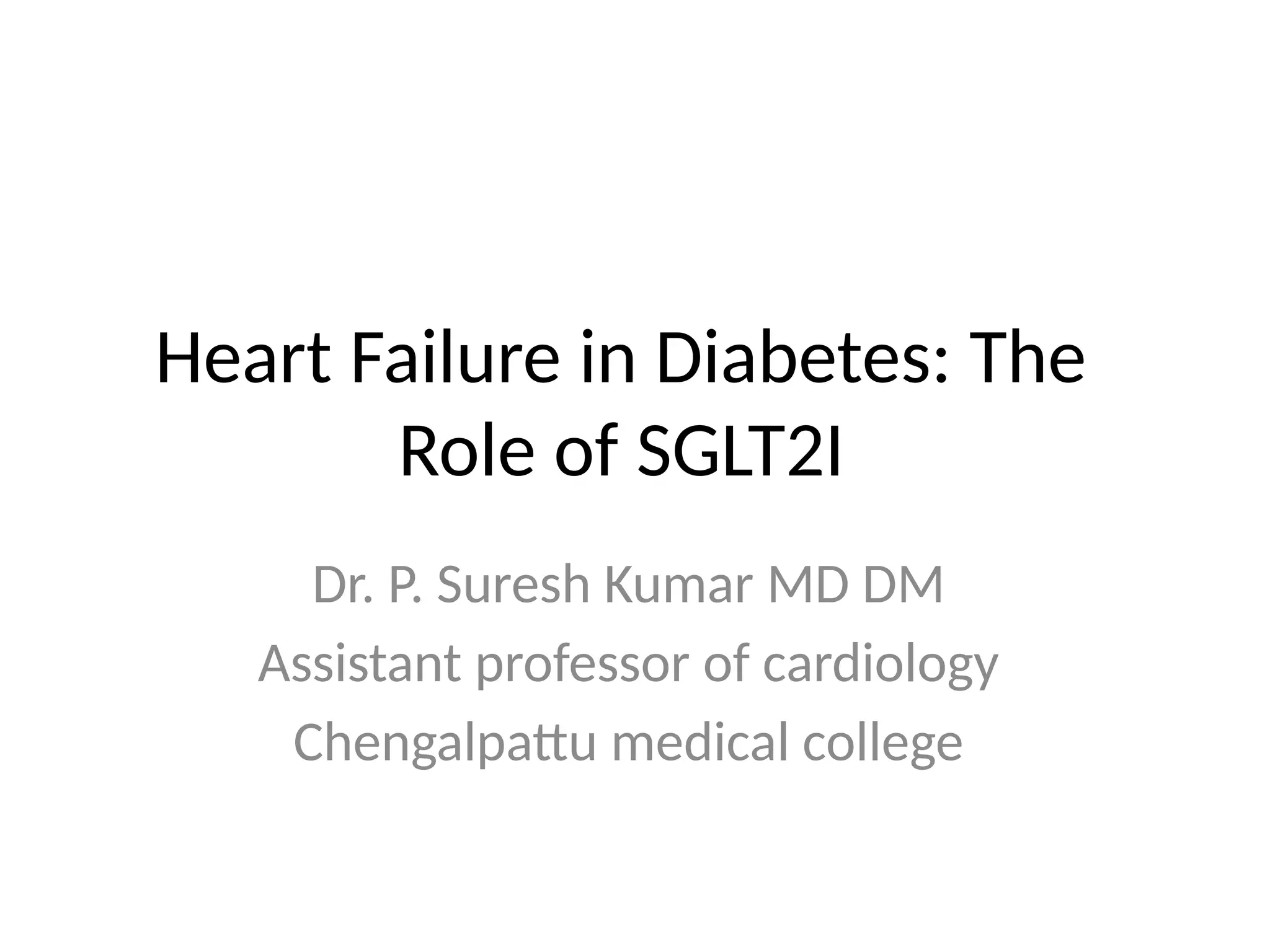 Heart Failure in Diabetes: The Role of SGLT2I

Dr. P. Suresh Kumar MD DM
Assistant professor of cardiology
Chengalpattu medical college